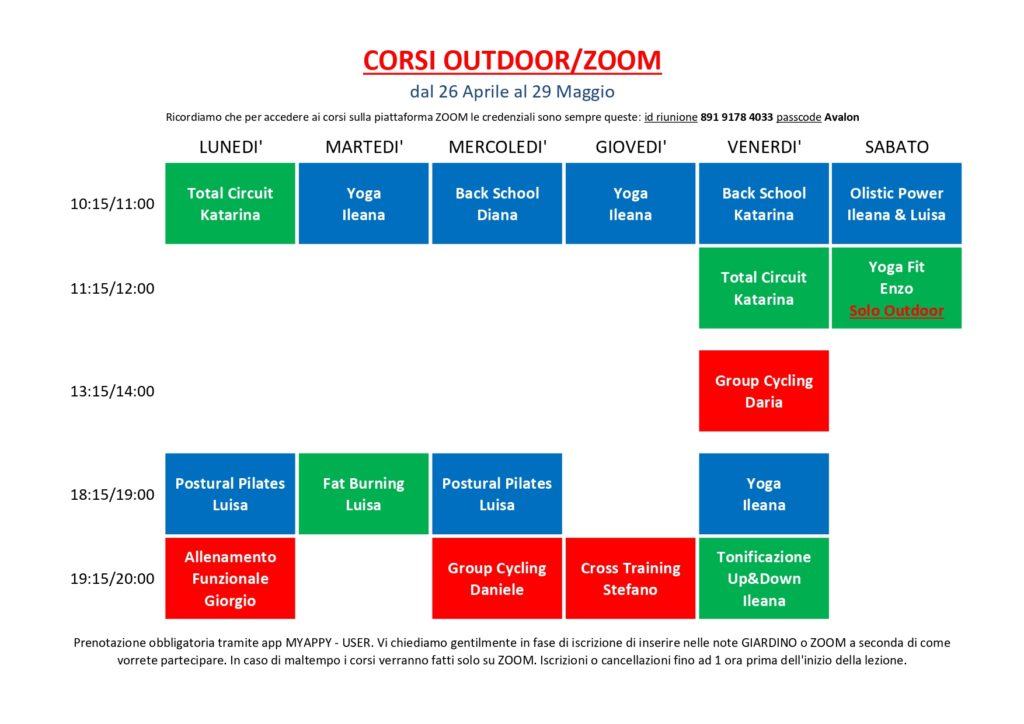 CORSI OUTDOOR/ZOOM

dal 26 Aprile al 29 Maggio

Ricordiamo che per accedere ai corsi sulla piattaforma ZOOM le credenziali sono sempre queste: id riunione 891 9178 4033 passcode Avalon

| | LUNEDI' | MARTEDI' | MERCOLEDI' | GIOVEDI' | VENERDI' | SABATO |
|---|---|---|---|---|---|---|
| 10:15/11:00 | Total Circuit Katarina | Yoga Ileana | Back School Diana | Yoga Ileana | Back School Katarina | Olistic Power Ileana & Luisa |
| 11:15/12:00 | | | | | Total Circuit Katarina | Yoga Fit Enzo Solo Outdoor |
| 13:15/14:00 | | | | | Group Cycling Daria | |
| 18:15/19:00 | Postural Pilates Luisa | Fat Burning Luisa | Postural Pilates Luisa | | Yoga Ileana | |
| 19:15/20:00 | Allenamento Funzionale Giorgio | | Group Cycling Daniele | Cross Training Stefano | Tonificazione Up&Down Ileana | |

Prenotazione obbligatoria tramite app MYAPPY - USER. Vi chiediamo gentilmente in fase di iscrizione di inserire nelle note GIARDINO o ZOOM a seconda di come vorrete partecipare. In caso di maltempo i corsi verranno fatti solo su ZOOM. Iscrizioni o cancellazioni fino ad 1 ora prima dell'inizio della lezione.